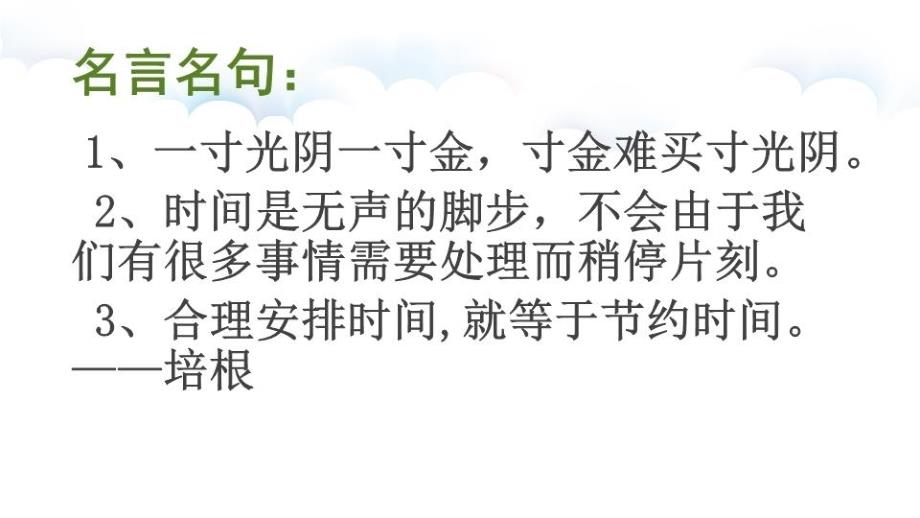 名言名句：

1、一寸光阴一寸金，寸金难买寸光阴。

2、时间是无声的脚步，不会由于我们有很多事情需要处理而稍停片刻。

3、合理安排时间,就等于节约时间。——培根